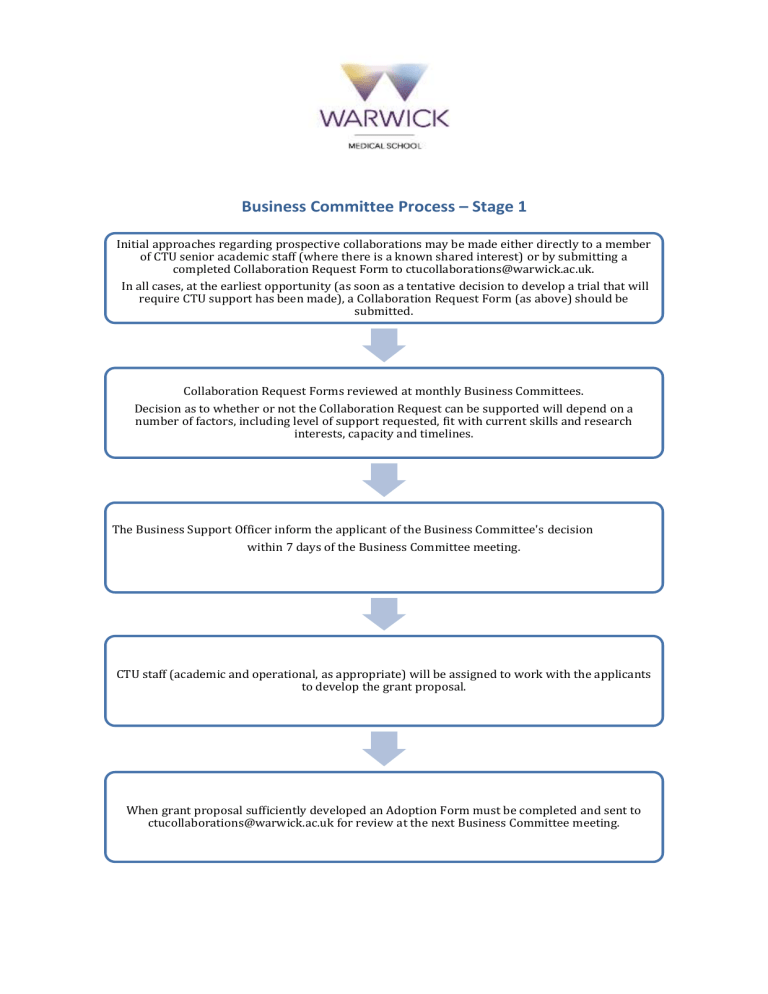 WARWICK
MEDICAL SCHOOL

Business Committee Process – Stage 1

Initial approaches regarding prospective collaborations may be made either directly to a member of CTU senior academic staff (where there is a known shared interest) or by submitting a completed Collaboration Request Form to ctucollaborations@warwick.ac.uk.

In all cases, at the earliest opportunity (as soon as a tentative decision to develop a trial that will require CTU support has been made), a Collaboration Request Form (as above) should be submitted.

Collaboration Request Forms reviewed at monthly Business Committees.

Decision as to whether or not the Collaboration Request can be supported will depend on a number of factors, including level of support requested, fit with current skills and research interests, capacity and timelines.

The Business Support Officer inform the applicant of the Business Committee's decision within 7 days of the Business Committee meeting.

CTU staff (academic and operational, as appropriate) will be assigned to work with the applicants to develop the grant proposal.

When grant proposal sufficiently developed an Adoption Form must be completed and sent to ctucollaborations@warwick.ac.uk for review at the next Business Committee meeting.